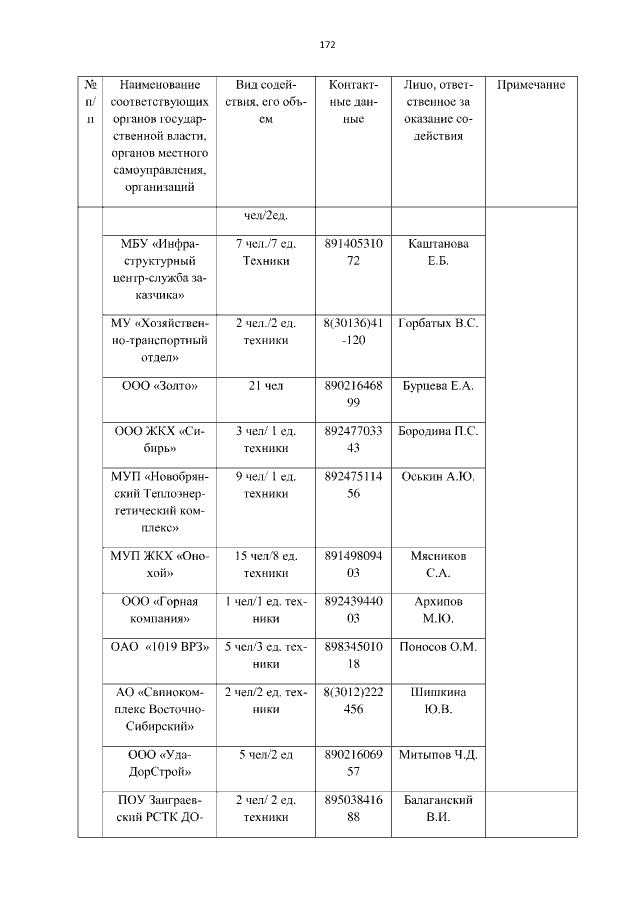 172

| № п/п | Наименование соответствующих органов государственной власти, органов местного самоуправления, организаций | Вид содействия, его объем | Контактные данные | Лицо, ответственное за оказание содействия | Примечание |
|---|---|---|---|---|---|
| | | чел/2ед. | | | |
| | МБУ «Инфраструктурный центр-служба заказчика» | 7 чел./7 ед. Техники | 89140531072 | Каштанова Е.Б. | |
| | МУ «Хозяйственно-транспортный отдел» | 2 чел./2 ед. техники | 8(30136)41-120 | Горбатых В.С. | |
| | ООО «Золто» | 21 чел | 89021646899 | Бурцева Е.А. | |
| | ООО ЖКХ «Сибирь» | 3 чел/ 1 ед. техники | 89247703343 | Бородина П.С. | |
| | МУП «Новобрянский Теплоэнергетический комплекс» | 9 чел/ 1 ед. техники | 89247511456 | Оськин А.Ю. | |
| | МУП ЖКХ «Онохой» | 15 чел/8 ед. техники | 89149809403 | Мясников С.А. | |
| | ООО «Горная компания» | 1 чел/1 ед. техники | 89243944003 | Архипов М.Ю. | |
| | ОАО «1019 ВРЗ» | 5 чел/3 ед. техники | 89834501018 | Поносов О.М. | |
| | АО «Свинокомплекс Восточно-Сибирский» | 2 чел/2 ед. техники | 8(3012)222456 | Шишкина Ю.В. | |
| | ООО «УдаДорСтрой» | 5 чел/2 ед | 89021606957 | Митыпов Ч.Д. | |
| | ПОУ Заиграевский РСТК ДО- | 2 чел/ 2 ед. техники | 89503841688 | Балаганский В.И. | |